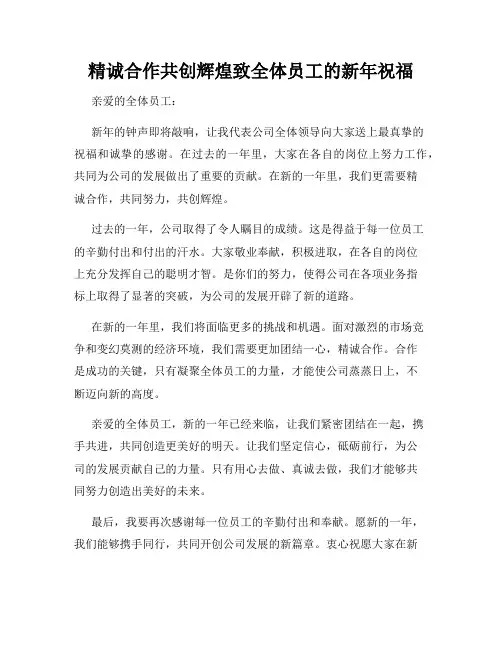 精诚合作共创辉煌致全体员工的新年祝福

亲爱的全体员工：

新年的钟声即将敲响，让我代表公司全体领导向大家送上最真挚的祝福和诚挚的感谢。在过去的一年里，大家在各自的岗位上努力工作，共同为公司的发展做出了重要的贡献。在新的一年里，我们更需要精诚合作，共同努力，共创辉煌。

过去的一年，公司取得了令人瞩目的成绩。这是得益于每一位员工的辛勤付出和付出的汗水。大家敬业奉献，积极进取，在各自的岗位上充分发挥自己的聪明才智。是你们的努力，使得公司在各项业务指标上取得了显著的突破，为公司的发展开辟了新的道路。

在新的一年里，我们将面临更多的挑战和机遇。面对激烈的市场竞争和变幻莫测的经济环境，我们需要更加团结一心，精诚合作。合作是成功的关键，只有凝聚全体员工的力量，才能使公司蒸蒸日上，不断迈向新的高度。

亲爱的全体员工，新的一年已经来临，让我们紧密团结在一起，携手共进，共同创造更美好的明天。让我们坚定信心，砥砺前行，为公司的发展贡献自己的力量。只有用心去做、真诚去做，我们才能够共同努力创造出美好的未来。

最后，我要再次感谢每一位员工的辛勤付出和奉献。愿新的一年，我们能够携手同行，共同开创公司发展的新篇章。衷心祝愿大家在新